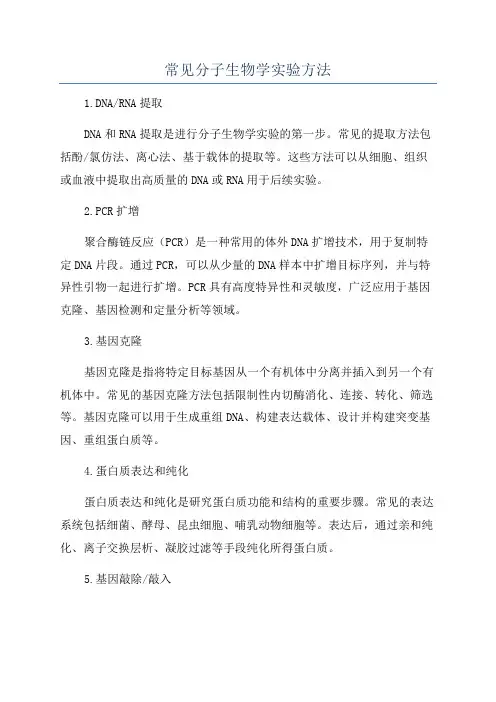 常见分子生物学实验方法

1.DNA/RNA 提取

DNA 和 RNA 提取是进行分子生物学实验的第一步。常见的提取方法包括酚/氯仿法、离心法、基于载体的提取等。这些方法可以从细胞、组织或血液中提取出高质量的 DNA 或 RNA 用于后续实验。

2.PCR 扩增

聚合酶链反应（PCR）是一种常用的体外 DNA 扩增技术，用于复制特定 DNA 片段。通过 PCR，可以从少量的 DNA 样本中扩增目标序列，并与特异性引物一起进行扩增。PCR 具有高度特异性和灵敏度，广泛应用于基因克隆、基因检测和定量分析等领域。

3.基因克隆

基因克隆是指将特定目标基因从一个有机体中分离并插入到另一个有机体中。常见的基因克隆方法包括限制性内切酶消化、连接、转化、筛选等。基因克隆可以用于生成重组 DNA、构建表达载体、设计并构建突变基因、重组蛋白质等。

4.蛋白质表达和纯化

蛋白质表达和纯化是研究蛋白质功能和结构的重要步骤。常见的表达系统包括细菌、酵母、昆虫细胞、哺乳动物细胞等。表达后，通过亲和纯化、离子交换层析、凝胶过滤等手段纯化所得蛋白质。

5.基因敲除/敲入